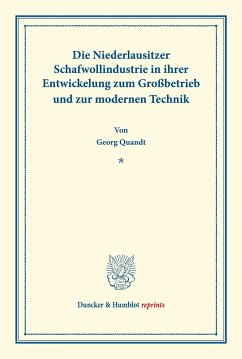 Die Niederlausitzer Schafwollindustrie in ihrer Entwickelung zum Großbetrieb und zur modernen Technik

Von
Georg Quandt

*

Duncker & Humblot reprints